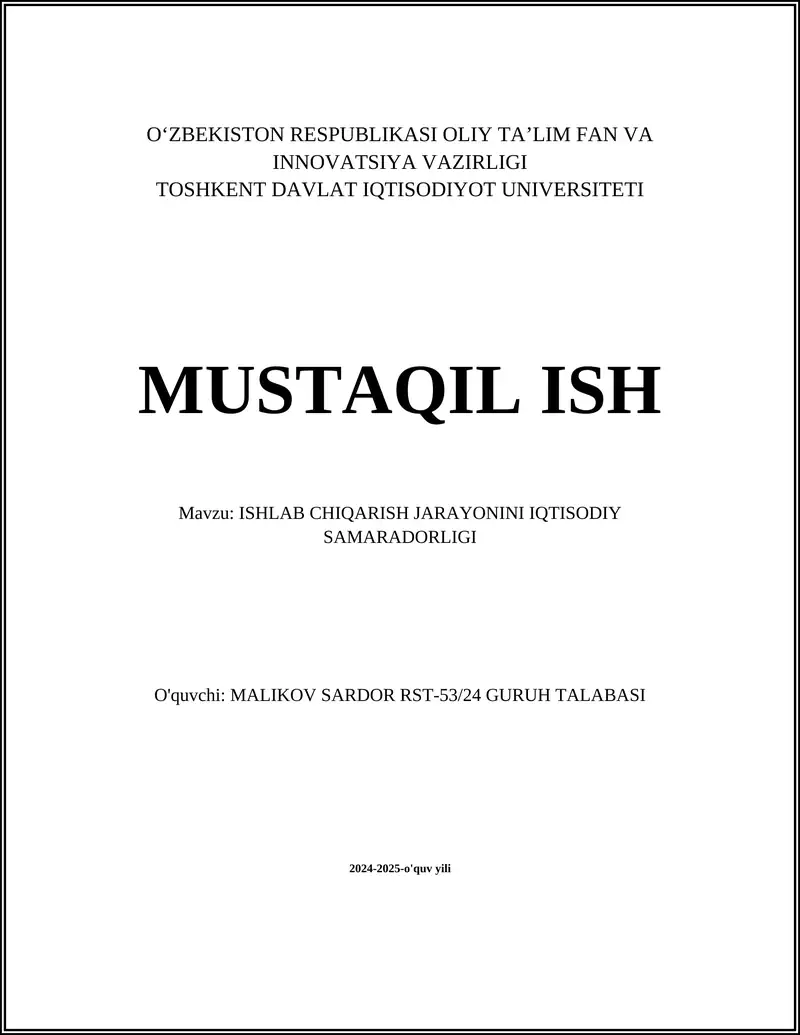 O‘ZBEKISTON RESPUBLIKASI OLIY TA’LIM FAN VA INNOVATSIYA VAZIRLIGI
TOSHKENT DAVLAT IQTISODIYOT UNIVERSITETI

MUSTAQIL ISH

Mavzu: ISHLAB CHIQARISH JARAYONINI IQTISODIY SAMARADORLIGI

O'quvchi: MALIKOV SARDOR RST-53/24 GURUH TALABASI

2024-2025-o'quv yili